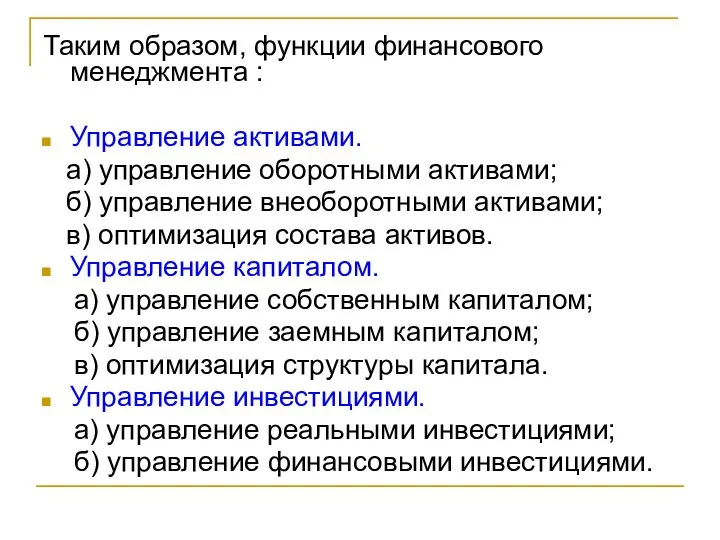 Таким образом, функции финансового менеджмента :

Управление активами.
а) управление оборотными активами;
б) управление внеоборотными активами;
в) оптимизация состава активов.

Управление капиталом.
а) управление собственным капиталом;
б) управление заемным капиталом;
в) оптимизация структуры капитала.

Управление инвестициями.
а) управление реальными инвестициями;
б) управление финансовыми инвестициями.